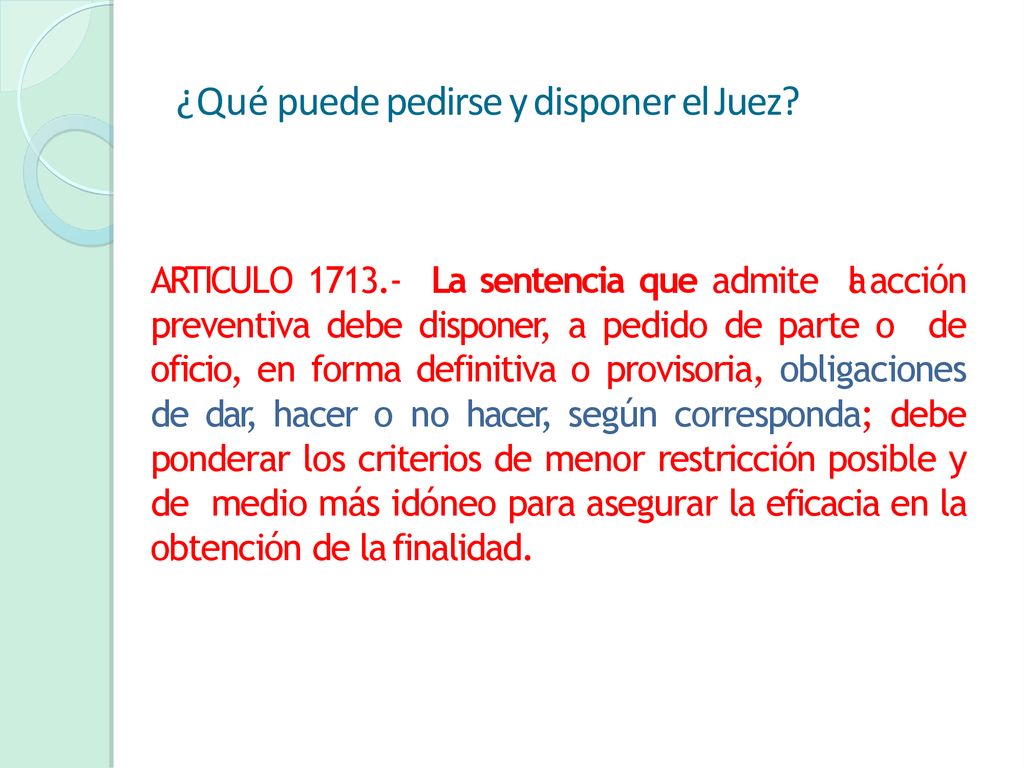 ¿Qué puede pedirse y disponer el Juez?

ARTICULO 1713.- La sentencia que admite la acción preventiva debe disponer, a pedido de parte o de oficio, en forma definitiva o provisoria, obligaciones de dar, hacer o no hacer, según corresponda; debe ponderar los criterios de menor restricción posible y de medio más idóneo para asegurar la eficacia en la obtención de la finalidad.